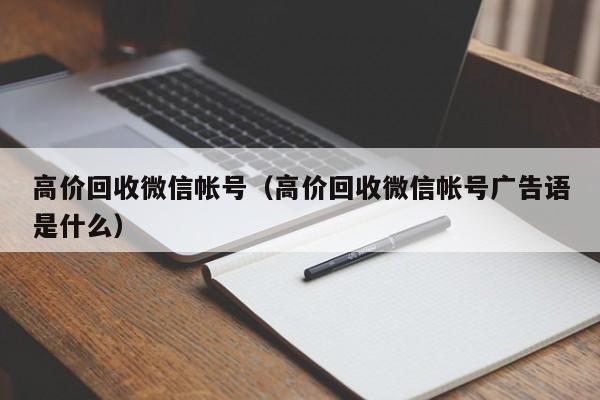 高价回收微信帐号（高价回收微信帐号广告语是什么）